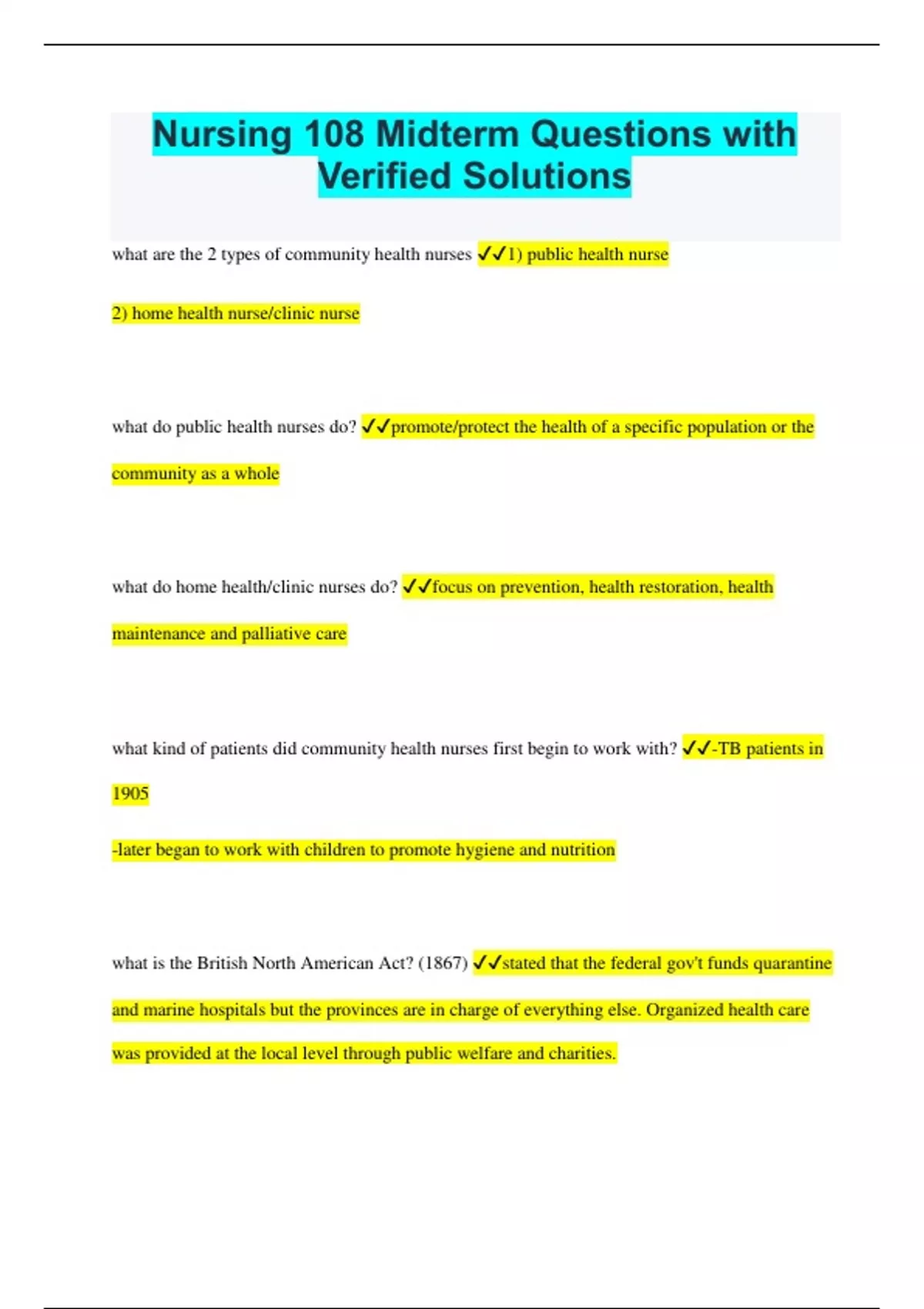 Nursing 108 Midterm Questions with Verified Solutions

what are the 2 types of community health nurses ✓✓1) public health nurse

2) home health nurse/clinic nurse

what do public health nurses do? ✓✓promote/protect the health of a specific population or the community as a whole

what do home health/clinic nurses do? ✓✓focus on prevention, health restoration, health maintenance and palliative care

what kind of patients did community health nurses first begin to work with? ✓✓-TB patients in 1905

-later began to work with children to promote hygiene and nutrition

what is the British North American Act? (1867) ✓✓stated that the federal gov't funds quarantine and marine hospitals but the provinces are in charge of everything else. Organized health care was provided at the local level through public welfare and charities.